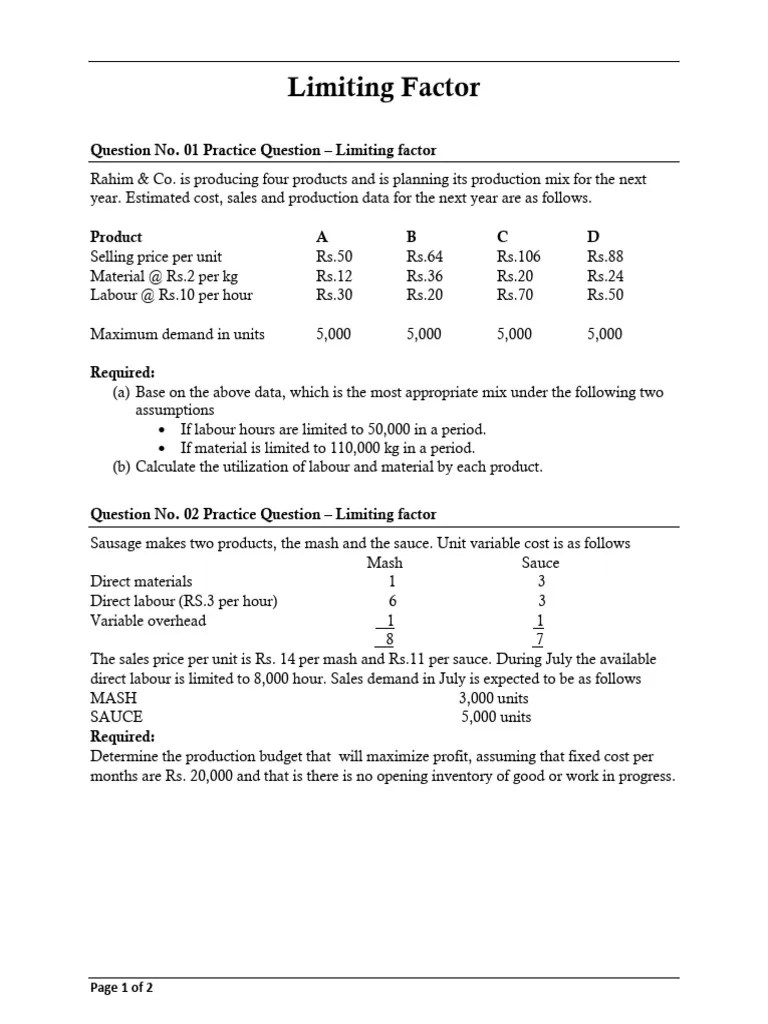 Limiting Factor

Question No. 01 Practice Question – Limiting factor

Rahim & Co. is producing four products and is planning its production mix for the next year. Estimated cost, sales and production data for the next year are as follows.

| Product | A | B | C | D |
|---|---|---|---|---|
| Selling price per unit | Rs.50 | Rs.64 | Rs.106 | Rs.88 |
| Material @ Rs.2 per kg | Rs.12 | Rs.36 | Rs.20 | Rs.24 |
| Labour @ Rs.10 per hour | Rs.30 | Rs.20 | Rs.70 | Rs.50 |
| Maximum demand in units | 5,000 | 5,000 | 5,000 | 5,000 |

Required:
(a) Base on the above data, which is the most appropriate mix under the following two assumptions
• If labour hours are limited to 50,000 in a period.
• If material is limited to 110,000 kg in a period.
(b) Calculate the utilization of labour and material by each product.

Question No. 02 Practice Question – Limiting factor

Sausage makes two products, the mash and the sauce. Unit variable cost is as follows

| | Mash | Sauce |
|---|---|---|
| Direct materials | 1 | 3 |
| Direct labour (RS.3 per hour) | 6 | 3 |
| Variable overhead | 1 | 1 |
| | 8 | 7 |

The sales price per unit is Rs. 14 per mash and Rs.11 per sauce. During July the available direct labour is limited to 8,000 hour. Sales demand in July is expected to be as follows
MASH 3,000 units
SAUCE 5,000 units
Required:
Determine the production budget that will maximize profit, assuming that fixed cost per months are Rs. 20,000 and that is there is no opening inventory of good or work in progress.

Page 1 of 2